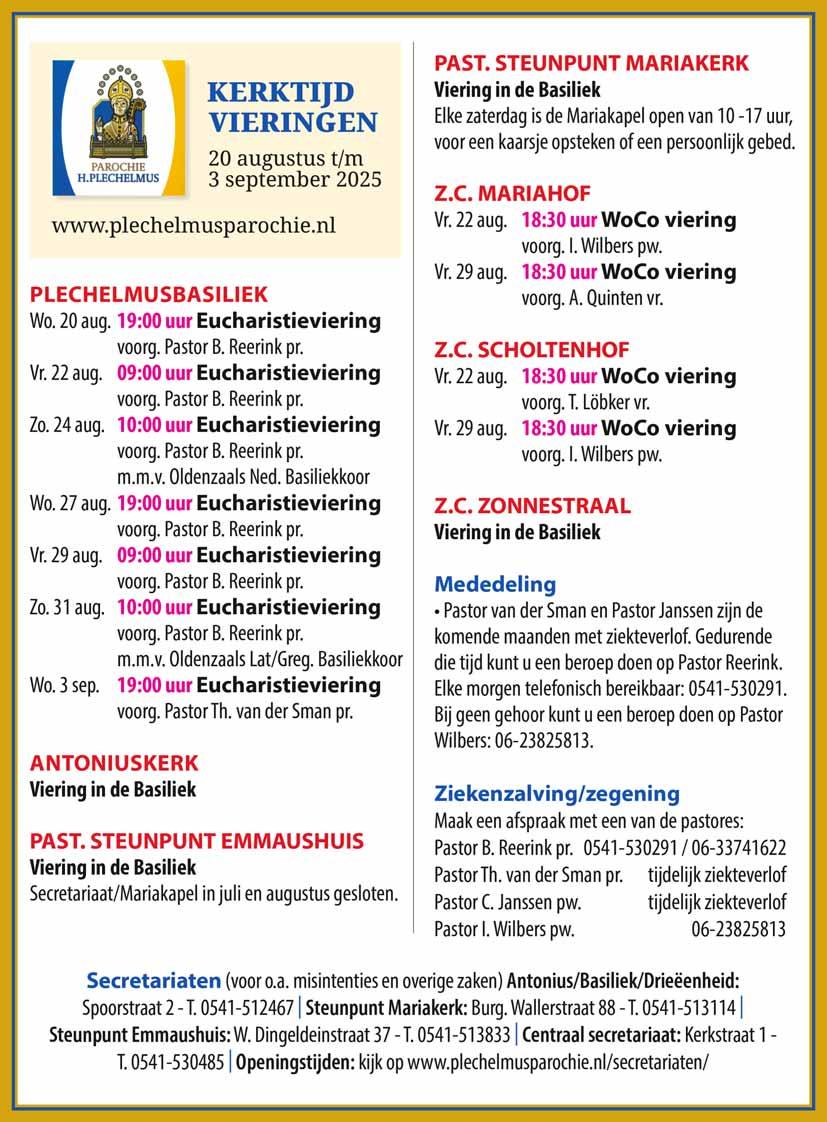 PAROCHIE
H.PLECHELMUS

KERKTIJD
VIERINGEN
20 augustus t/m
3 september 2025

www.plechelmusparochie.nl

PLECHELMUSBASILIEK
Wo. 20 aug. 19:00 uur Eucharistieviering
voorg. Pastor B. Reerink pr.
Vr. 22 aug. 09:00 uur Eucharistieviering
voorg. Pastor B. Reerink pr.
Zo. 24 aug. 10:00 uur Eucharistieviering
voorg. Pastor B. Reerink pr.
m.m.v. Oldenzaals Ned. Basiliekkoor
Wo. 27 aug. 19:00 uur Eucharistieviering
voorg. Pastor B. Reerink pr.
Vr. 29 aug. 09:00 uur Eucharistieviering
voorg. Pastor B. Reerink pr.
Zo. 31 aug. 10:00 uur Eucharistieviering
voorg. Pastor B. Reerink pr.
m.m.v. Oldenzaals Lat/Greg. Basiliekkoor
Wo. 3 sep. 19:00 uur Eucharistieviering
voorg. Pastor Th. van der Sman pr.

ANTONIUSKERK
Viering in de Basiliek

PAST. STEUNPUNT EMMAUSHUIS
Viering in de Basiliek
Secretariaat/Mariakapel in juli en augustus gesloten.

PAST. STEUNPUNT MARIAKERK
Viering in de Basiliek
Elke zaterdag is de Mariakapel open van 10 -17 uur, voor een kaarsje opsteken of een persoonlijk gebed.

Z.C. MARIAHOF
Vr. 22 aug. 18:30 uur WoCo viering
voorg. I. Wilbers pw.
Vr. 29 aug. 18:30 uur WoCo viering
voorg. A. Quinten vr.

Z.C. SCHOLTENHOF
Vr. 22 aug. 18:30 uur WoCo viering
voorg. T. Löbker vr.
Vr. 29 aug. 18:30 uur WoCo viering
voorg. I. Wilbers pw.

Z.C. ZONNESTRAAL
Viering in de Basiliek

Mededeling
• Pastor van der Sman en Pastor Janssen zijn de komende maanden met ziekteverlof. Gedurende die tijd kunt u een beroep doen op Pastor Reerink. Elke morgen telefonisch bereikbaar: 0541-530291. Bij geen gehoor kunt u een beroep doen op Pastor Wilbers: 06-23825813.

Ziekenzalving/zegening
Maak een afspraak met een van de pastores:
Pastor B. Reerink pr. 0541-530291 / 06-33741622
Pastor Th. van der Sman pr. tijdelijk ziekteverlof
Pastor C. Janssen pw. tijdelijk ziekteverlof
Pastor I. Wilbers pw. 06-23825813

Secretariaten (voor o.a. misintenties en overige zaken) Antonius/Basiliek/Drieëenheid: Spoorstraat 2 - T. 0541-512467 | Steunpunt Mariakerk: Burg. Wallerstraat 88 - T. 0541-513114 | Steunpunt Emmaushuis: W. Dingeldeinstraat 37 - T. 0541-513833 | Centraal secretariaat: Kerkstraat 1 - T. 0541-530485 | Openingstijden: kijk op www.plechelmusparochie.nl/secretariaten/